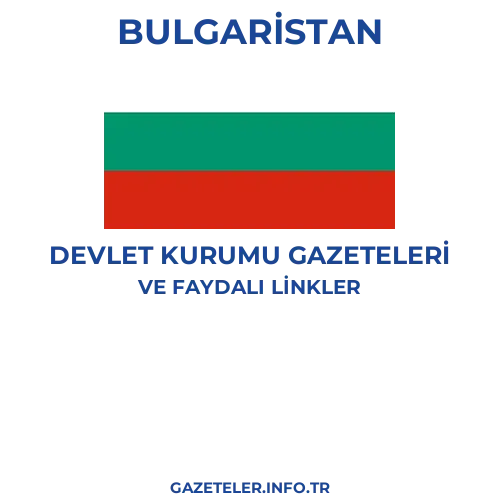 BULGARİSTAN

DEVLET KURUMU GAZETELERİ
VE FAYDALI LİNKLER

GAZETELER.INFO.TR